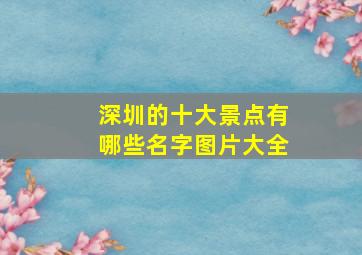 深圳的十大景点有哪些名字图片大全